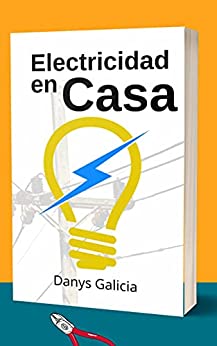 Electricidad en Casa

Danys Galicia